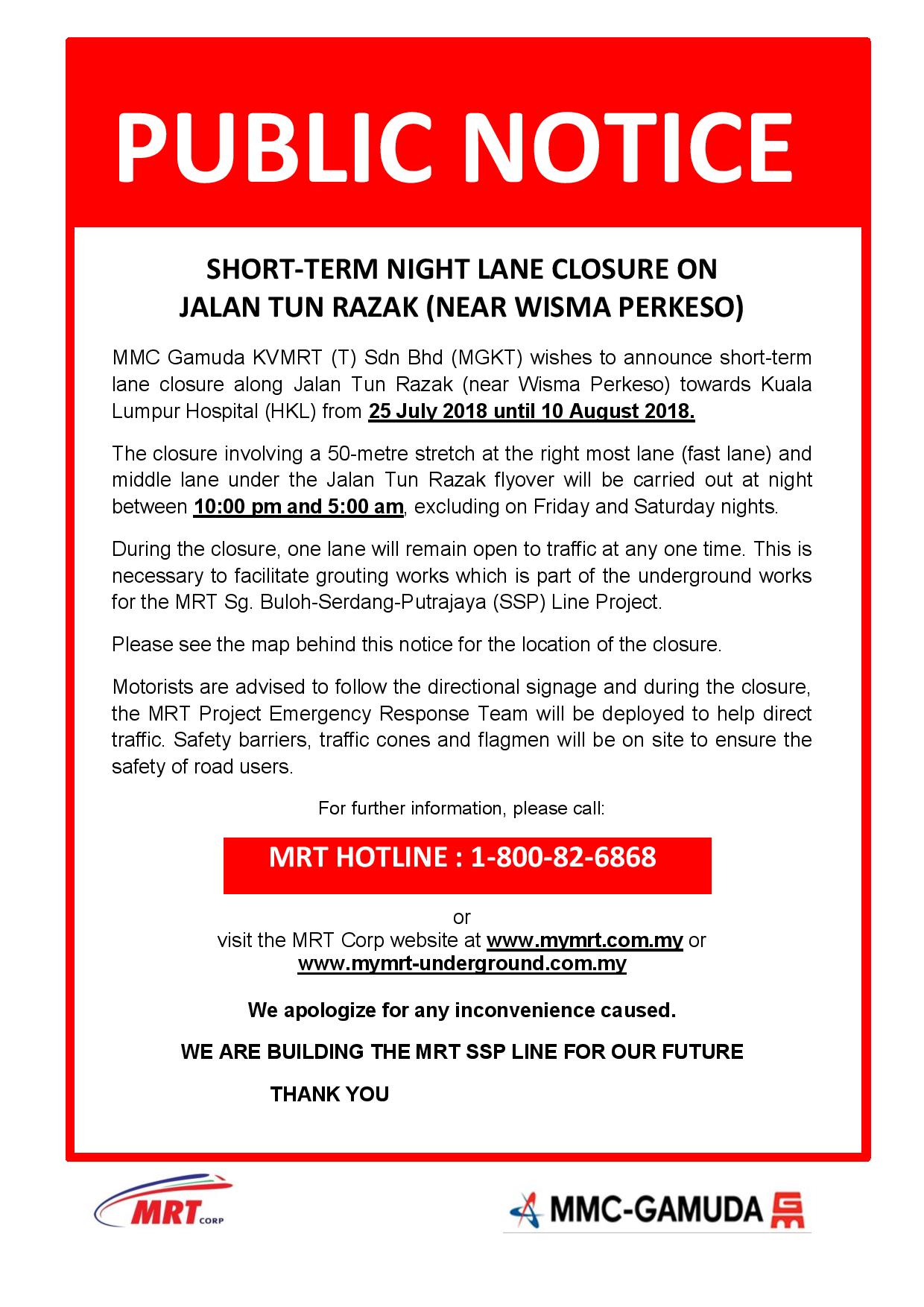 PUBLIC NOTICE

SHORT-TERM NIGHT LANE CLOSURE ON JALAN TUN RAZAK (NEAR WISMA PERKESO)

MMC Gamuda KVMRT (T) Sdn Bhd (MGKT) wishes to announce short-term lane closure along Jalan Tun Razak (near Wisma Perkeso) towards Kuala Lumpur Hospital (HKL) from 25 July 2018 until 10 August 2018.

The closure involving a 50-metre stretch at the right most lane (fast lane) and middle lane under the Jalan Tun Razak flyover will be carried out at night between 10:00 pm and 5:00 am, excluding on Friday and Saturday nights.

During the closure, one lane will remain open to traffic at any one time. This is necessary to facilitate grouting works which is part of the underground works for the MRT Sg. Buloh-Serdang-Putrajaya (SSP) Line Project.

Please see the map behind this notice for the location of the closure.

Motorists are advised to follow the directional signage and during the closure, the MRT Project Emergency Response Team will be deployed to help direct traffic. Safety barriers, traffic cones and flagmen will be on site to ensure the safety of road users.

For further information, please call:

MRT HOTLINE : 1-800-82-6868

or
visit the MRT Corp website at www.mymrt.com.my or www.mymrt-underground.com.my

We apologize for any inconvenience caused.

WE ARE BUILDING THE MRT SSP LINE FOR OUR FUTURE

THANK YOU

MRT CORP

MMC-GAMUDA